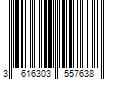 3 616303 557638